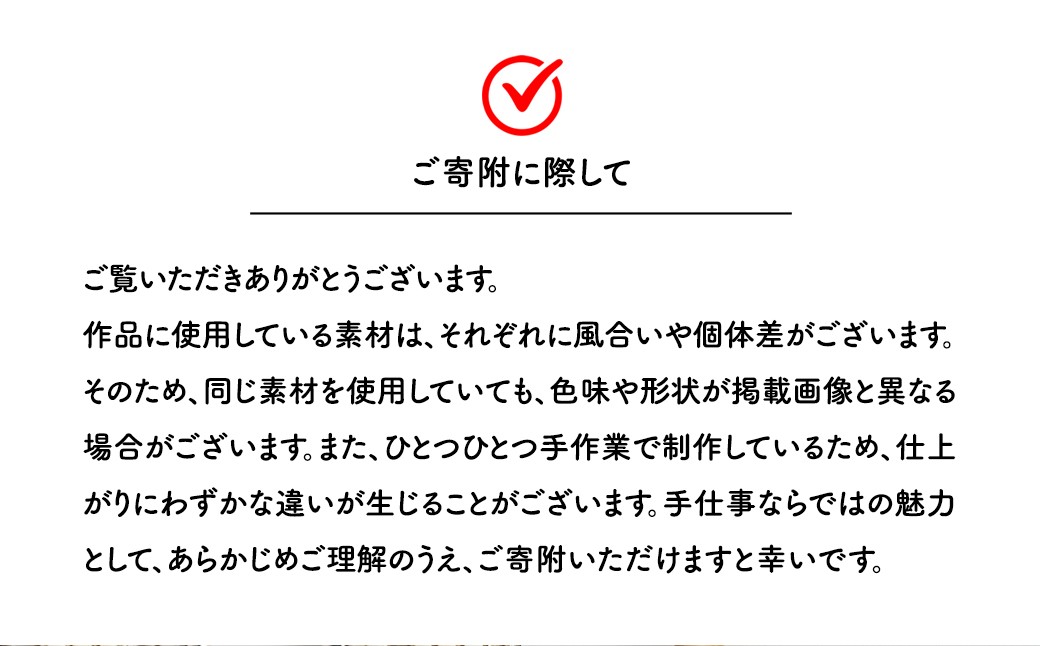 ご寄附に際して

ご覧いただきありがとうございます。
作品に使用している素材は、それぞれに風合いや個体差がございます。そのため、同じ素材を使用していても、色味や形状が掲載画像と異なる場合がございます。また、ひとつひとつ手作業で制作しているため、仕上がりにわずかな違いが生じることがございます。手仕事ならではの魅力として、あらかじめご理解のうえ、ご寄附いただけますと幸いです。